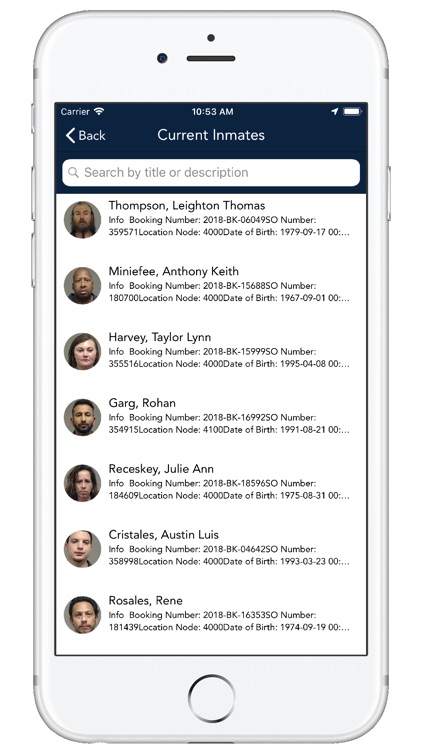 Carrier
10:53 AM

Back
Current Inmates

Search by title or description

Thompson, Leighton Thomas
Info Booking Number: 2018-BK-06049SO Number: 359571Location Node: 4000Date of Birth: 1979-09-17 00:...

Miniefee, Anthony Keith
Info Booking Number: 2018-BK-15688SO Number: 180700Location Node: 4000Date of Birth: 1967-09-01 00:...

Harvey, Taylor Lynn
Info Booking Number: 2018-BK-15999SO Number: 355516Location Node: 4000Date of Birth: 1995-04-08 00:...

Garg, Rohan
Info Booking Number: 2018-BK-16992SO Number: 354915Location Node: 4100Date of Birth: 1991-08-21 00:...

Receskey, Julie Ann
Info Booking Number: 2018-BK-18596SO Number: 184609Location Node: 4000Date of Birth: 1975-08-31 00:...

Cristales, Austin Luis
Info Booking Number: 2018-BK-04642SO Number: 358998Location Node: 4000Date of Birth: 1993-03-23 00:...

Rosales, Rene
Info Booking Number: 2018-BK-16353SO Number: 181439Location Node: 4000Date of Birth: 1974-09-19 00:...